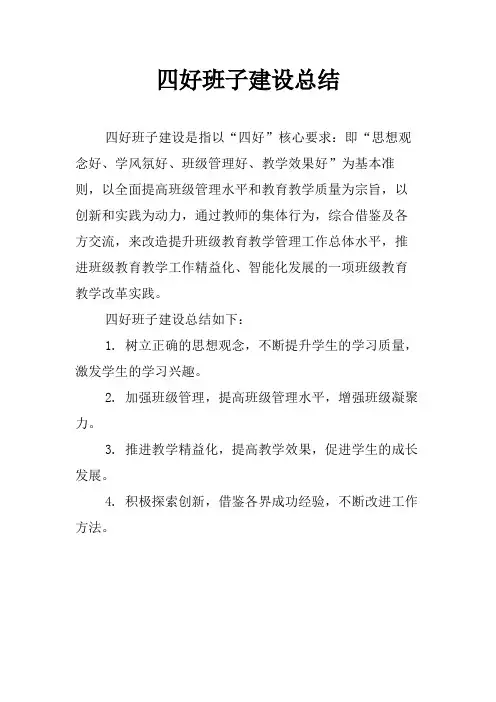 四好班子建设总结

四好班子建设是指以“四好”核心要求：即“思想观念好、学风氛好、班级管理好、教学效果好”为基本准则，以全面提高班级管理水平和教育教学质量为宗旨，以创新和实践为动力，通过教师的集体行为，综合借鉴及各方交流，来改造提升班级教育教学管理工作总体水平，推进班级教育教学工作精益化、智能化发展的一项班级教育教学改革实践。

四好班子建设总结如下：

1. 树立正确的思想观念，不断提升学生的学习质量，激发学生的学习兴趣。

2. 加强班级管理，提高班级管理水平，增强班级凝聚力。

3. 推进教学精益化，提高教学效果，促进学生的成长发展。

4. 积极探索创新，借鉴各界成功经验，不断改进工作方法。